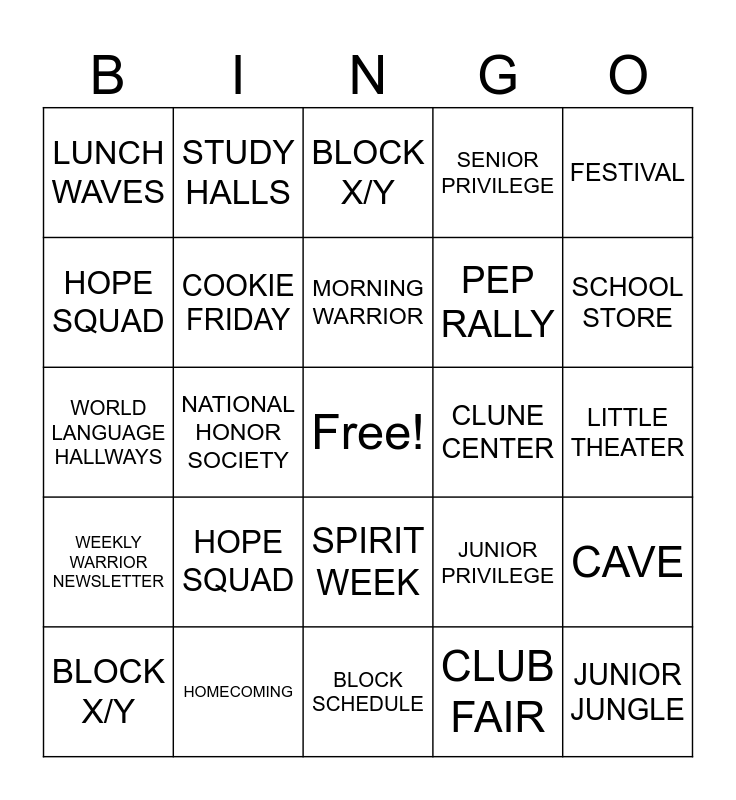 | B | I | N | G | O |
|---|---|---|---|---|
| LUNCH WAVES | STUDY HALLS | BLOCK X/Y | SENIOR PRIVILEGE | FESTIVAL |
| HOPE SQUAD | COOKIE FRIDAY | MORNING WARRIOR | PEP RALLY | SCHOOL STORE |
| WORLD LANGUAGE HALLWAYS | NATIONAL HONOR SOCIETY | Free! | CLUNE CENTER | LITTLE THEATER |
| WEEKLY WARRIOR NEWSLETTER | HOPE SQUAD | SPIRIT WEEK | JUNIOR PRIVILEGE | CAVE |
| BLOCK X/Y | HOMECOMING | BLOCK SCHEDULE | CLUB FAIR | JUNIOR JUNGLE |